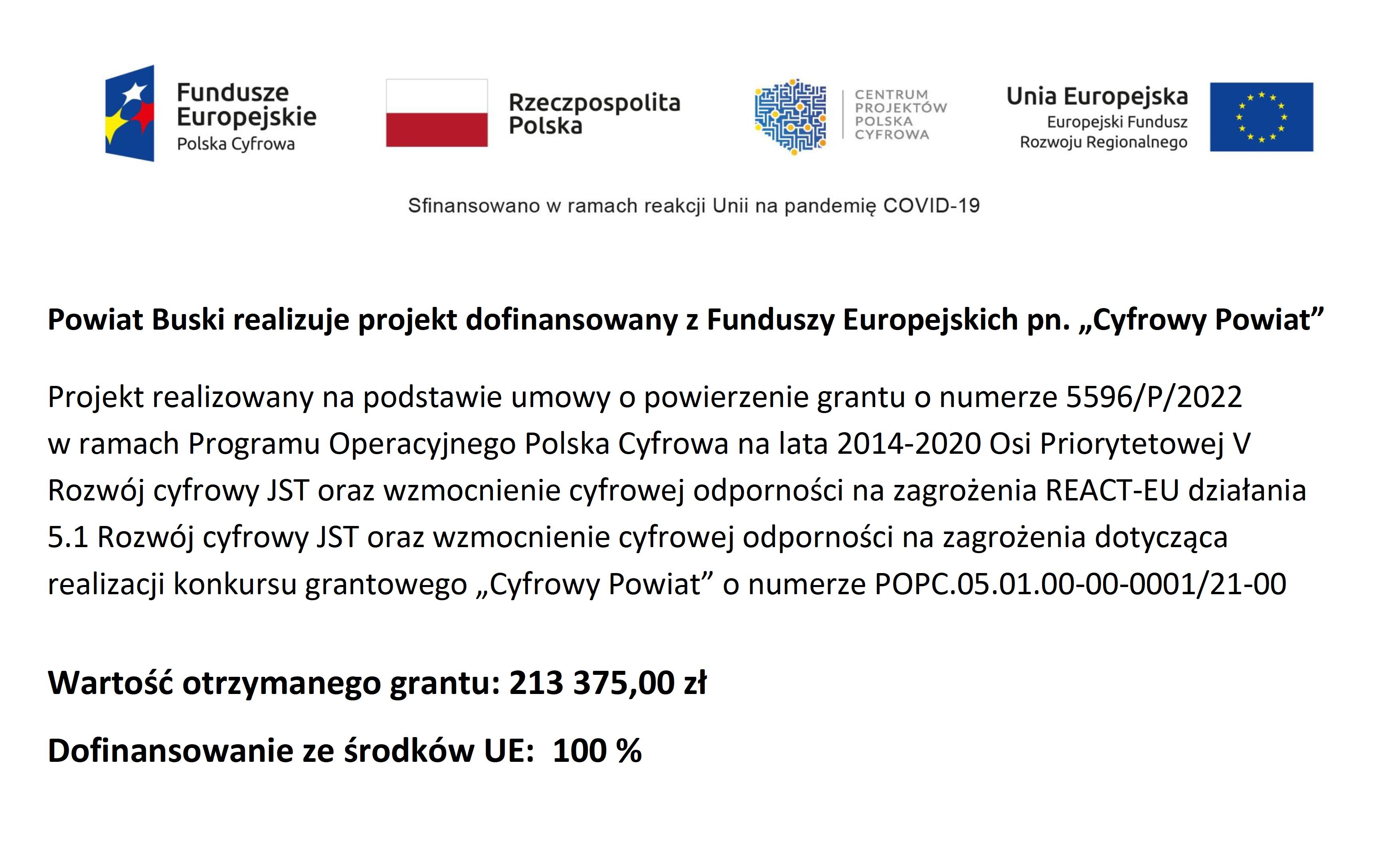 Fundusze Europejskie
Polska Cyfrowa

Rzeczpospolita Polska

CENTRUM PROJEKTÓW POLSKA CYFROWA

Unia Europejska
Europejski Fundusz Rozwoju Regionalnego

Sfinansowano w ramach reakcji Unii na pandemię COVID-19

Powiat Buski realizuje projekt dofinansowany z Funduszy Europejskich pn. „Cyfrowy Powiat”

Projekt realizowany na podstawie umowy o powierzenie grantu o numerze 5596/P/2022 w ramach Programu Operacyjnego Polska Cyfrowa na lata 2014-2020 Osi Priorytetowej V Rozwój cyfrowy JST oraz wzmocnienie cyfrowej odporności na zagrożenia REACT-EU działania 5.1 Rozwój cyfrowy JST oraz wzmocnienie cyfrowej odporności na zagrożenia dotycząca realizacji konkursu grantowego „Cyfrowy Powiat” o numerze POPC.05.01.00-00-0001/21-00

Wartość otrzymanego grantu: 213 375,00 zł

Dofinansowanie ze środków UE: 100 %